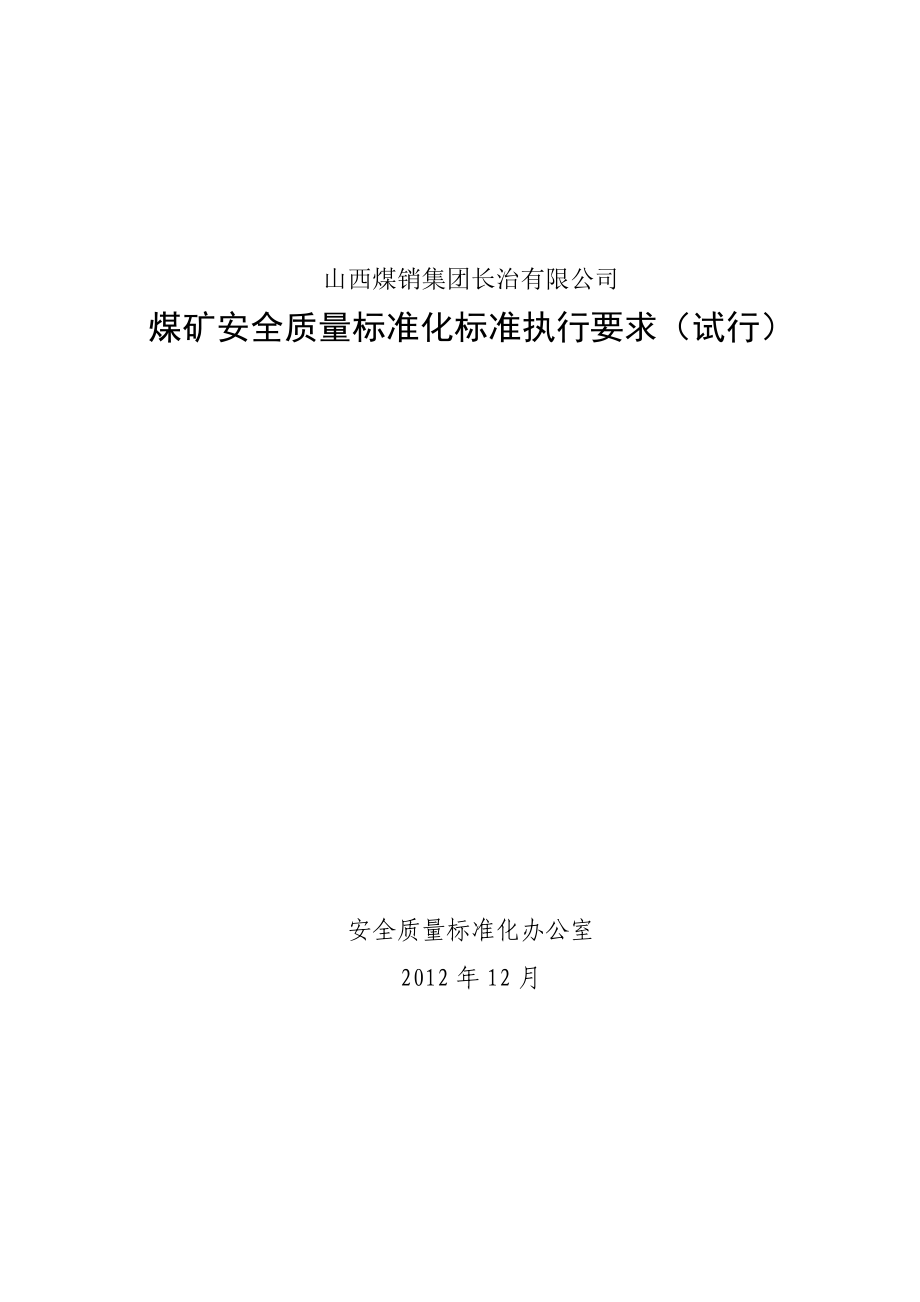 山西煤销集团长治有限公司

煤矿安全质量标准化标准执行要求（试行）

安全质量标准化办公室

2012 年 12 月